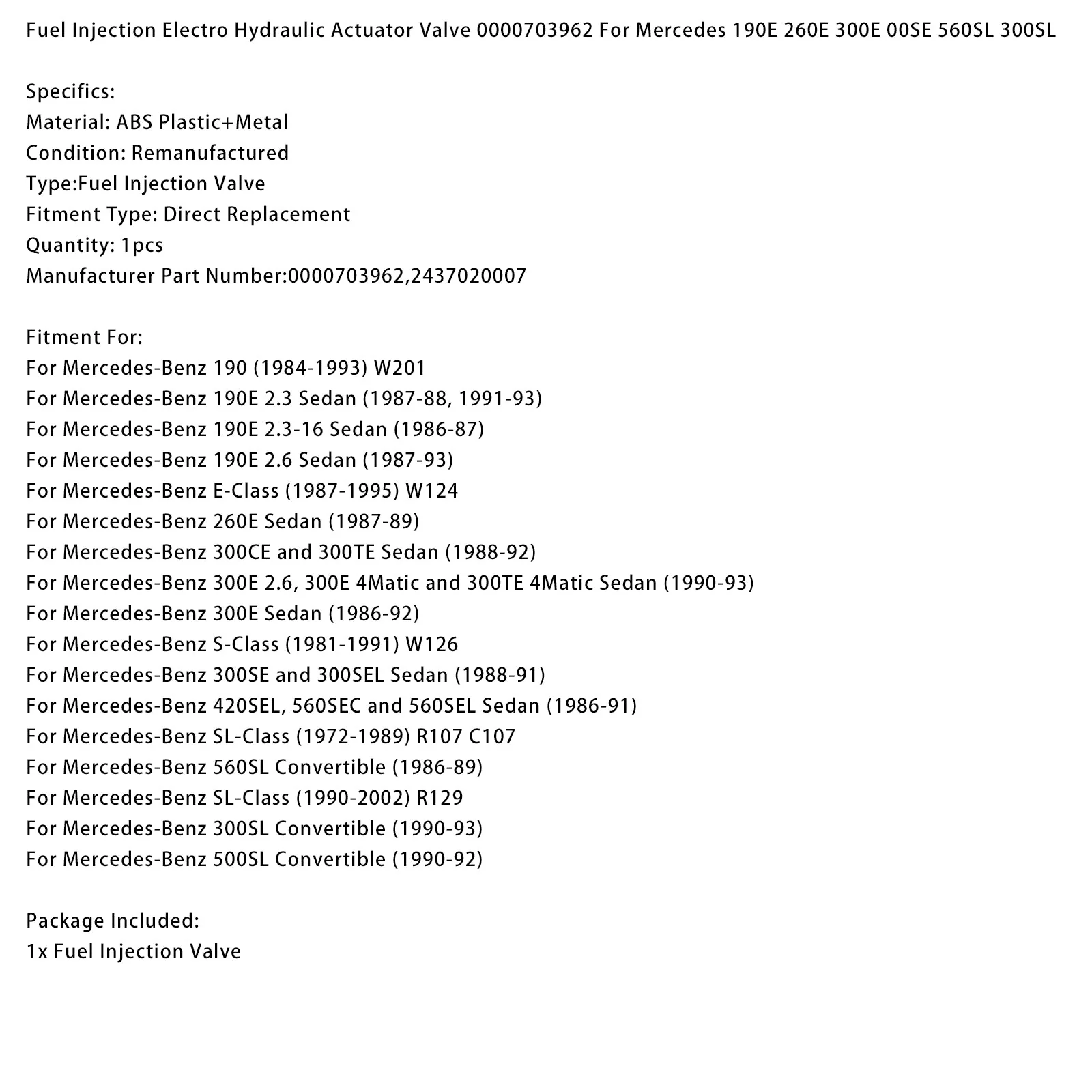 Fuel Injection Electro Hydraulic Actuator Valve 0000703962 For Mercedes 190E 260E 300E 00SE 560SL 300SL

Specifics:
Material: ABS Plastic+Metal
Condition: Remanufactured
Type:Fuel Injection Valve
Fitment Type: Direct Replacement
Quantity: 1pcs
Manufacturer Part Number:0000703962,2437020007

Fitment For:
For Mercedes-Benz 190 (1984-1993) W201
For Mercedes-Benz 190E 2.3 Sedan (1987-88, 1991-93)
For Mercedes-Benz 190E 2.3-16 Sedan (1986-87)
For Mercedes-Benz 190E 2.6 Sedan (1987-93)
For Mercedes-Benz E-Class (1987-1995) W124
For Mercedes-Benz 260E Sedan (1987-89)
For Mercedes-Benz 300CE and 300TE Sedan (1988-92)
For Mercedes-Benz 300E 2.6, 300E 4Matic and 300TE 4Matic Sedan (1990-93)
For Mercedes-Benz 300E Sedan (1986-92)
For Mercedes-Benz S-Class (1981-1991) W126
For Mercedes-Benz 300SE and 300SEL Sedan (1988-91)
For Mercedes-Benz 420SEL, 560SEC and 560SEL Sedan (1986-91)
For Mercedes-Benz SL-Class (1972-1989) R107 C107
For Mercedes-Benz 560SL Convertible (1986-89)
For Mercedes-Benz SL-Class (1990-2002) R129
For Mercedes-Benz 300SL Convertible (1990-93)
For Mercedes-Benz 500SL Convertible (1990-92)

Package Included:
1x Fuel Injection Valve